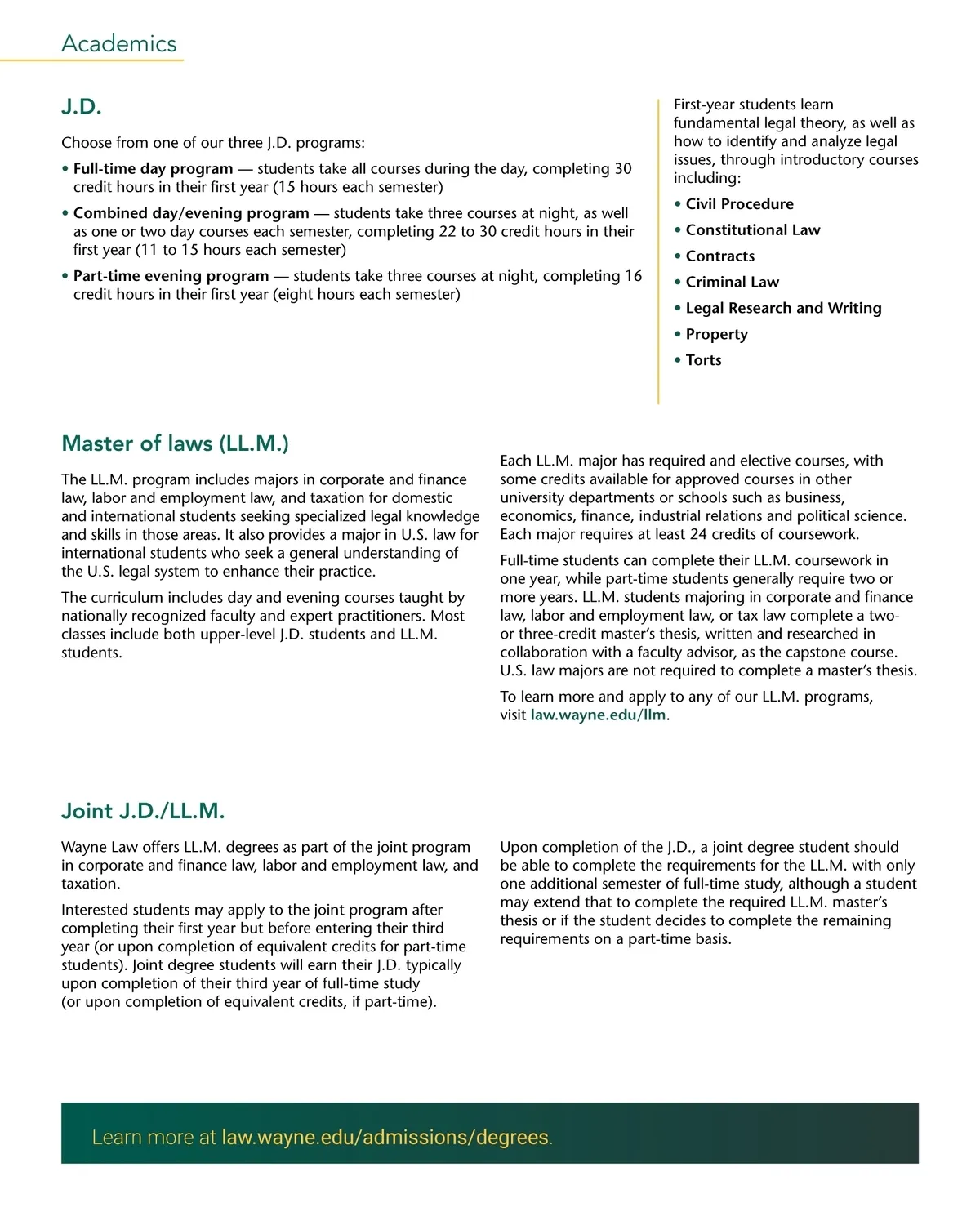 Academics

J.D.

Choose from one of our three J.D. programs:

• Full-time day program — students take all courses during the day, completing 30 credit hours in their first year (15 hours each semester)

• Combined day/evening program — students take three courses at night, as well as one or two day courses each semester, completing 22 to 30 credit hours in their first year (11 to 15 hours each semester)

• Part-time evening program — students take three courses at night, completing 16 credit hours in their first year (eight hours each semester)

First-year students learn fundamental legal theory, as well as how to identify and analyze legal issues, through introductory courses including:

• Civil Procedure
• Constitutional Law
• Contracts
• Criminal Law
• Legal Research and Writing
• Property
• Torts

Master of laws (LL.M.)

The LL.M. program includes majors in corporate and finance law, labor and employment law, and taxation for domestic and international students seeking specialized legal knowledge and skills in those areas. It also provides a major in U.S. law for international students who seek a general understanding of the U.S. legal system to enhance their practice.

The curriculum includes day and evening courses taught by nationally recognized faculty and expert practitioners. Most classes include both upper-level J.D. students and LL.M. students.

Each LL.M. major has required and elective courses, with some credits available for approved courses in other university departments or schools such as business, economics, finance, industrial relations and political science. Each major requires at least 24 credits of coursework.

Full-time students can complete their LL.M. coursework in one year, while part-time students generally require two or more years. LL.M. students majoring in corporate and finance law, labor and employment law, or tax law complete a two- or three-credit master's thesis, written and researched in collaboration with a faculty advisor, as the capstone course. U.S. law majors are not required to complete a master's thesis.

To learn more and apply to any of our LL.M. programs, visit law.wayne.edu/llm.

Joint J.D./LL.M.

Wayne Law offers LL.M. degrees as part of the joint program in corporate and finance law, labor and employment law, and taxation.

Interested students may apply to the joint program after completing their first year but before entering their third year (or upon completion of equivalent credits for part-time students). Joint degree students will earn their J.D. typically upon completion of their third year of full-time study (or upon completion of equivalent credits, if part-time).

Upon completion of the J.D., a joint degree student should be able to complete the requirements for the LL.M. with only one additional semester of full-time study, although a student may extend that to complete the required LL.M. master's thesis or if the student decides to complete the remaining requirements on a part-time basis.

Learn more at law.wayne.edu/admissions/degrees.